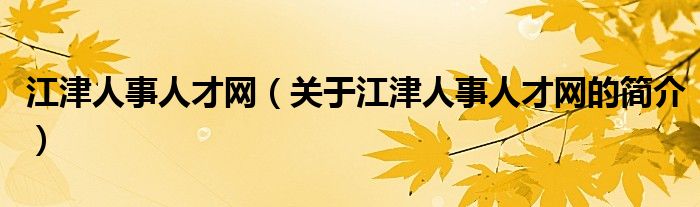 江津人事人才网（关于江津人事人才网的简介）